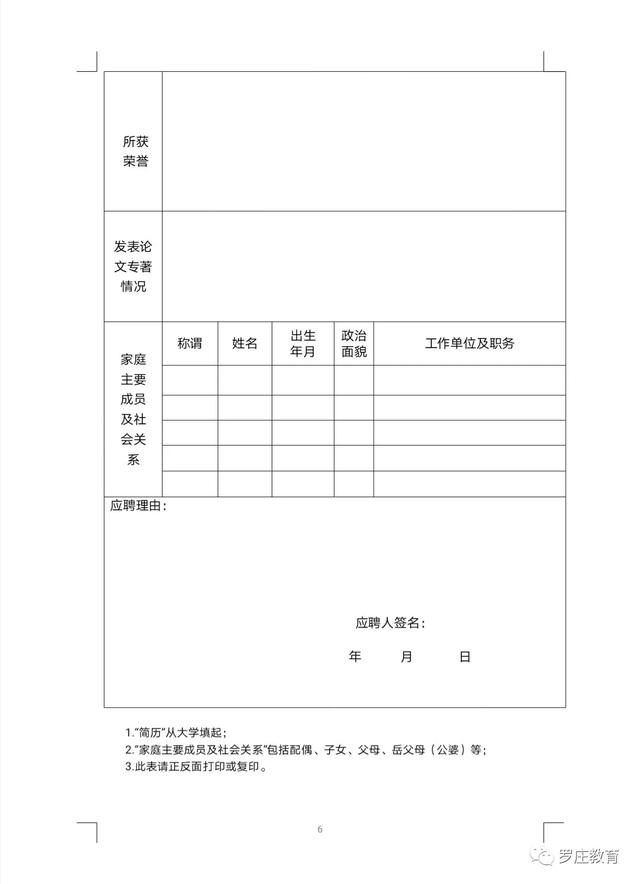 | 所获荣誉 | | | | | |
|---|---|---|---|---|---|
| 发表论文专著情况 | | | | | |
| 家庭主要成员及社会关系 | 称谓 | 姓名 | 出生年月 | 政治面貌 | 工作单位及职务 |
| | | | | | |
| | | | | | |
| | | | | | |
| | | | | | |
| | | | | | |

应聘理由：

应聘人签名：

年 月 日

1."简历"从大学填起；
2."家庭主要成员及社会关系"包括配偶、子女、父母、岳父母（公婆）等；
3.此表请正反面打印或复印。

6

罗庄教育